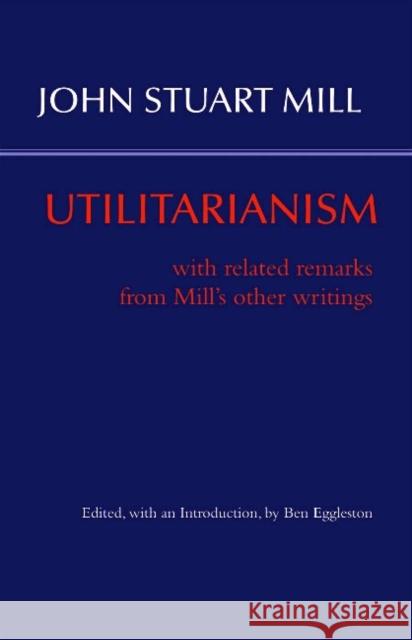 JOHN STUART MILL

UTILITARIANISM

with related remarks from Mill's other writings

Edited, with an Introduction, by Ben Eggleston